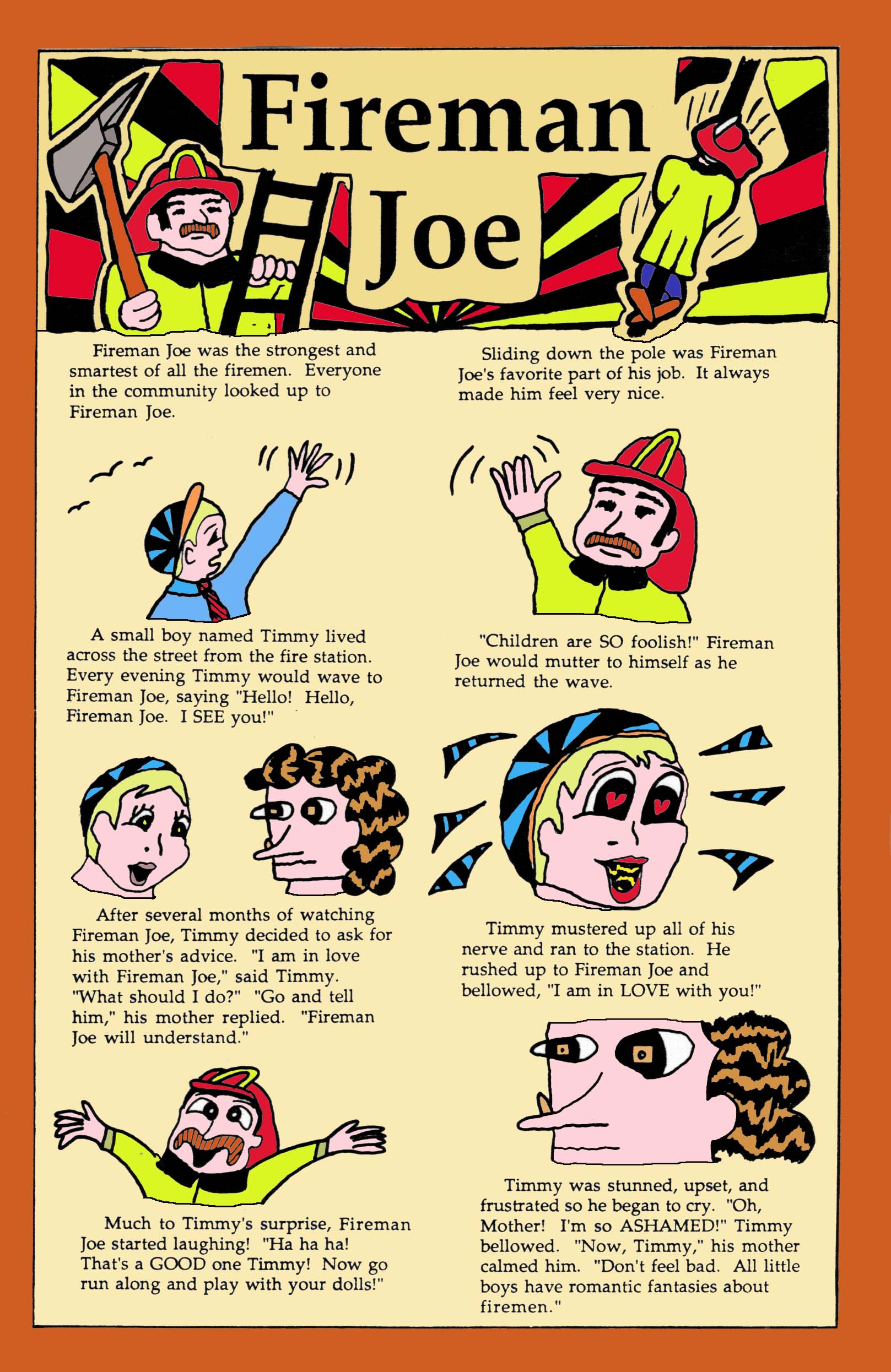 Fireman Joe

Fireman Joe was the strongest and smartest of all the firemen. Everyone in the community looked up to Fireman Joe.

Sliding down the pole was Fireman Joe's favorite part of his job. It always made him feel very nice.

A small boy named Timmy lived across the street from the fire station. Every evening Timmy would wave to Fireman Joe, saying "Hello! Hello, Fireman Joe. I SEE you!"

"Children are SO foolish!" Fireman Joe would mutter to himself as he returned the wave.

After several months of watching Fireman Joe, Timmy decided to ask for his mother's advice. "I am in love with Fireman Joe," said Timmy. "What should I do?" "Go and tell him," his mother replied. "Fireman Joe will understand."

Timmy mustered up all of his nerve and ran to the station. He rushed up to Fireman Joe and bellowed, "I am in LOVE with you!"

Much to Timmy's surprise, Fireman Joe started laughing! "Ha ha ha! That's a GOOD one Timmy! Now go run along and play with your dolls!"

Timmy was stunned, upset, and frustrated so he began to cry. "Oh, Mother! I'm so ASHAMED!" Timmy bellowed. "Now, Timmy," his mother calmed him. "Don't feel bad. All little boys have romantic fantasies about firemen."